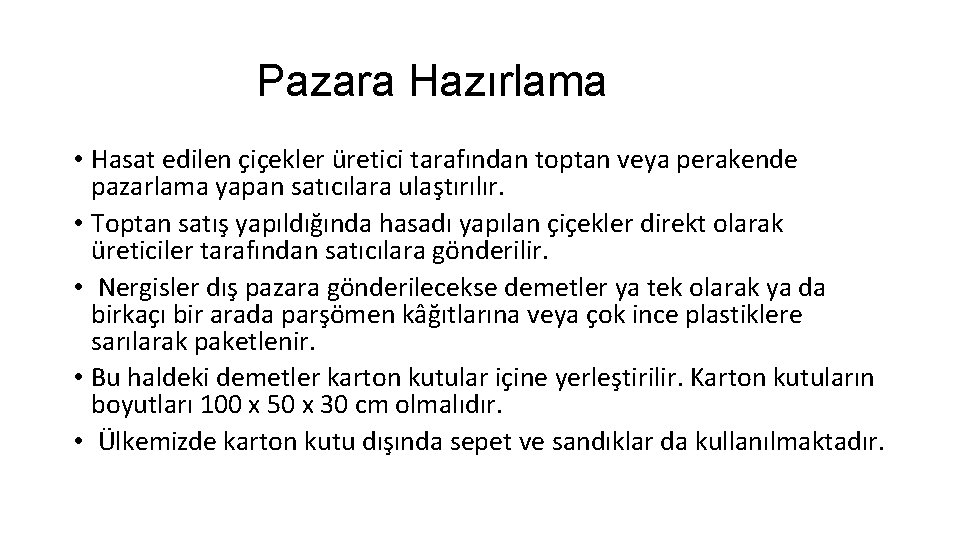 Pazara Hazırlama

• Hasat edilen çiçekler üretici tarafından toptan veya perakende pazarlama yapan satıcılara ulaştırılır.
• Toptan satış yapıldığında hasadı yapılan çiçekler direkt olarak üreticiler tarafından satıcılara gönderilir.
• Nergisler dış pazara gönderilecekse demetler ya tek olarak ya da birkaçı bir arada parşömen kâğıtlarına veya çok ince plastiklere sarılarak paketlenir.
• Bu haldeki demetler karton kutular içine yerleştirilir. Karton kutuların boyutları 100 x 50 x 30 cm olmalıdır.
• Ülkemizde karton kutu dışında sepet ve sandıklar da kullanılmaktadır.